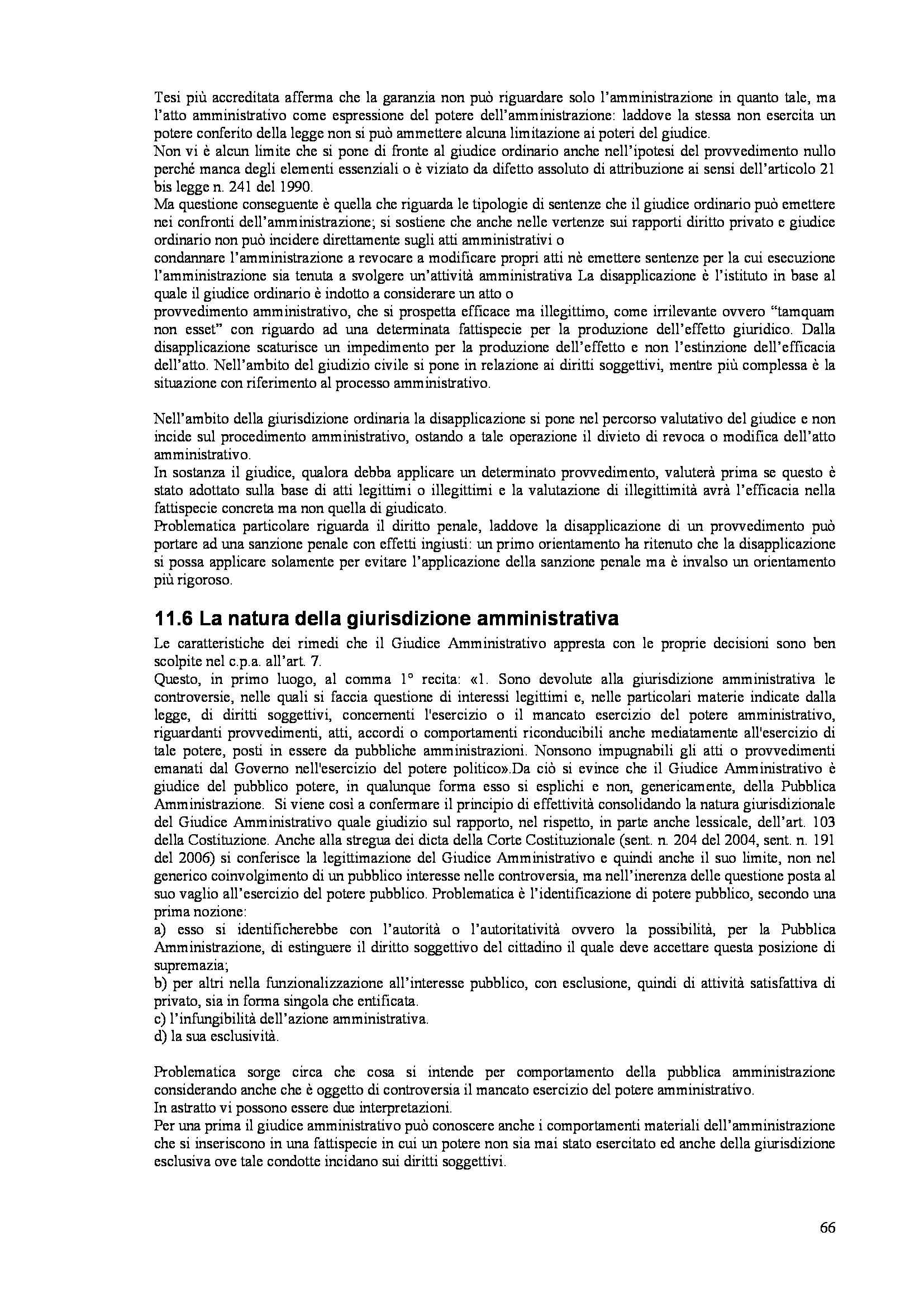 Tesi più accreditata afferma che la garanzia non può riguardare solo l'amministrazione in quanto tale, ma l'atto amministrativo come espressione del potere dell'amministrazione: laddove la stessa non esercita un potere conferito della legge non si può ammettere alcuna limitazione ai poteri del giudice.
Non vi è alcun limite che si pone di fronte al giudice ordinario anche nell'ipotesi del provvedimento nullo perché manca degli elementi essenziali o è viziato da difetto assoluto di attribuzione ai sensi dell'articolo 21 bis legge n. 241 del 1990.
Ma questione conseguente è quella che riguarda le tipologie di sentenze che il giudice ordinario può emettere nei confronti dell'amministrazione; si sostiene che anche nelle vertenze sui rapporti diritto privato e giudice ordinario non può incidere direttamente sugli atti amministrativi o
condannare l'amministrazione a revocare a modificare propri atti nè emettere sentenze per la cui esecuzione l'amministrazione sia tenuta a svolgere un'attività amministrativa La disapplicazione è l'istituto in base al quale il giudice ordinario è indotto a considerare un atto o
provvedimento amministrativo, che si prospetta efficace ma illegittimo, come irrilevante ovvero "tamquam non esset" con riguardo ad una determinata fattispecie per la produzione dell'effetto giuridico. Dalla disapplicazione scaturisce un impedimento per la produzione dell'effetto e non l'estinzione dell'efficacia dell'atto. Nell'ambito del giudizio civile si pone in relazione ai diritti soggettivi, mentre più complessa è la situazione con riferimento al processo amministrativo.

Nell'ambito della giurisdizione ordinaria la disapplicazione si pone nel percorso valutativo del giudice e non incide sul procedimento amministrativo, ostando a tale operazione il divieto di revoca o modifica dell'atto amministrativo.
In sostanza il giudice, qualora debba applicare un determinato provvedimento, valuterà prima se questo è stato adottato sulla base di atti legittimi o illegittimi e la valutazione di illegittimità avrà l'efficacia nella fattispecie concreta ma non quella di giudicato.
Problematica particolare riguarda il diritto penale, laddove la disapplicazione di un provvedimento può portare ad una sanzione penale con effetti ingiusti: un primo orientamento ha ritenuto che la disapplicazione si possa applicare solamente per evitare l'applicazione della sanzione penale ma è invalso un orientamento più rigoroso.

11.6 La natura della giurisdizione amministrativa
Le caratteristiche dei rimedi che il Giudice Amministrativo appresta con le proprie decisioni sono ben scolpite nel c.p.a. all'art. 7.
Questo, in primo luogo, al comma 1° recita: «1. Sono devolute alla giurisdizione amministrativa le controversie, nelle quali si faccia questione di interessi legittimi e, nelle particolari materie indicate dalla legge, di diritti soggettivi, concernenti l'esercizio o il mancato esercizio del potere amministrativo, riguardanti provvedimenti, atti, accordi o comportamenti riconducibili anche mediatamente all'esercizio di tale potere, posti in essere da pubbliche amministrazioni. Nonsono impugnabili gli atti o provvedimenti emanati dal Governo nell'esercizio del potere politico».Da ciò si evince che il Giudice Amministrativo è giudice del pubblico potere, in qualunque forma esso si esplichi e non, genericamente, della Pubblica Amministrazione. Si viene così a confermare il principio di effettività consolidando la natura giurisdizionale del Giudice Amministrativo quale giudizio sul rapporto, nel rispetto, in parte anche lessicale, dell'art. 103 della Costituzione. Anche alla stregua dei dicta della Corte Costituzionale (sent. n. 204 del 2004, sent. n. 191 del 2006) si conferisce la legittimazione del Giudice Amministrativo e quindi anche il suo limite, non nel generico coinvolgimento di un pubblico interesse nelle controversia, ma nell'inerenza delle questione posta al suo vaglio all'esercizio del potere pubblico. Problematica è l'identificazione di potere pubblico, secondo una prima nozione:
a) esso si identificherebbe con l'autorità o l'autoritatività ovvero la possibilità, per la Pubblica Amministrazione, di estinguere il diritto soggettivo del cittadino il quale deve accettare questa posizione di supremazia;
b) per altri nella funzionalizzazione all'interesse pubblico, con esclusione, quindi di attività satisfattiva di privato, sia in forma singola che entificata.
c) l'infungibilità dell'azione amministrativa.
d) la sua esclusività.

Problematica sorge circa che cosa si intende per comportamento della pubblica amministrazione considerando anche che è oggetto di controversia il mancato esercizio del potere amministrativo.
In astratto vi possono essere due interpretazioni.
Per una prima il giudice amministrativo può conoscere anche i comportamenti materiali dell'amministrazione che si inseriscono in una fattispecie in cui un potere non sia mai stato esercitato ed anche della giurisdizione esclusiva ove tale condotte incidano sui diritti soggettivi.

66